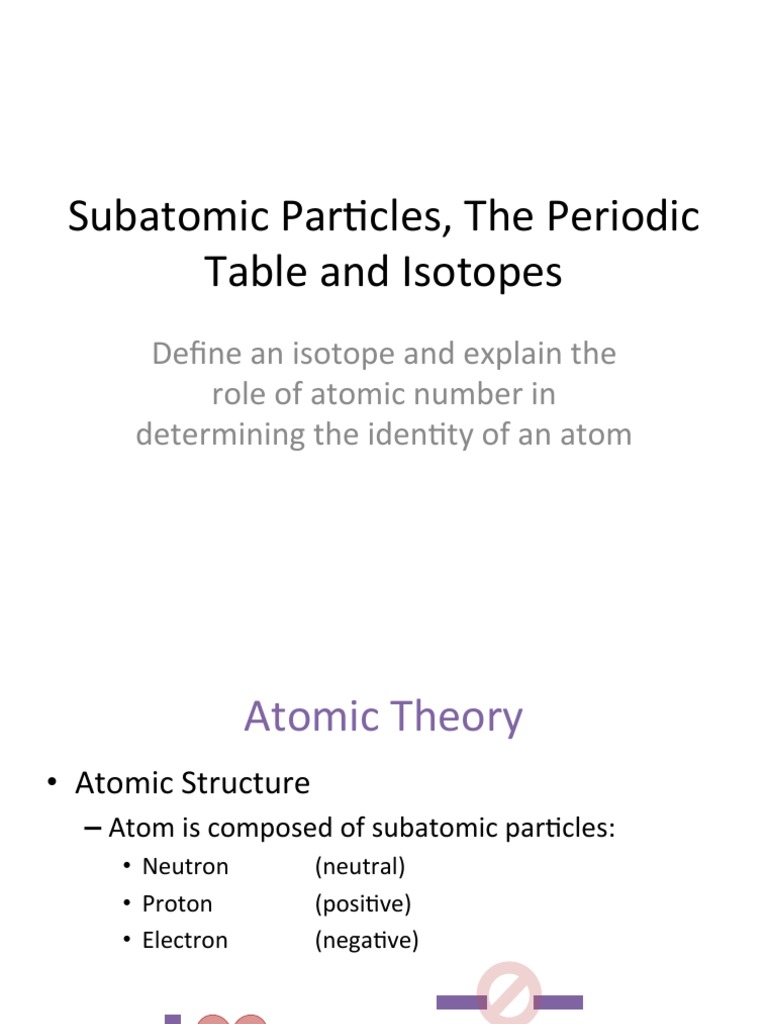 Subatomic Particles, The Periodic Table and Isotopes

Define an isotope and explain the role of atomic number in determining the identity of an atom

Atomic Theory

• Atomic Structure

– Atom is composed of subatomic particles:

• Neutron (neutral)
• Proton (positive)
• Electron (negative)